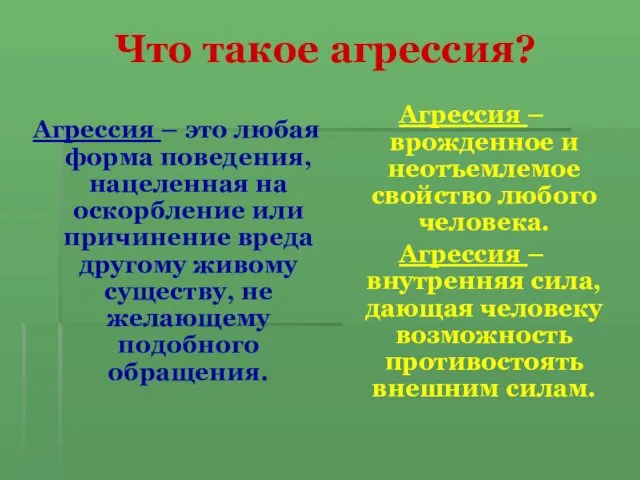 Что такое агрессия?

Агрессия – это любая форма поведения, нацеленная на оскорбление или причинение вреда другому живому существу, не желающему подобного обращения.

Агрессия – врожденное и неотъемлемое свойство любого человека.

Агрессия – внутренняя сила, дающая человеку возможность противостоять внешним силам.